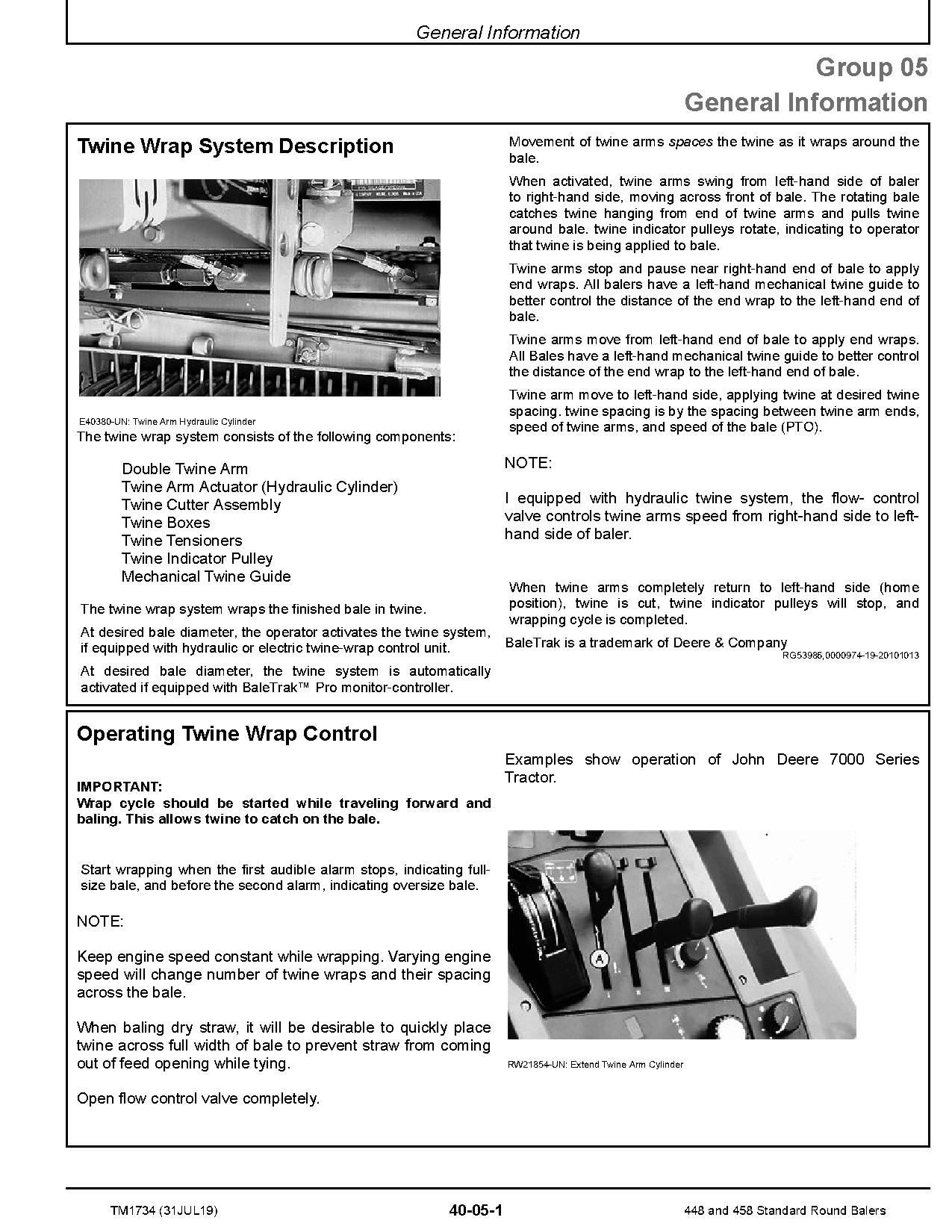 General Information

Group 05
General Information

Twine Wrap System Description

E40380-UN: Twine Arm Hydraulic Cylinder

The twine wrap system consists of the following components:

Double Twine Arm
Twine Arm Actuator (Hydraulic Cylinder)
Twine Cutter Assembly
Twine Boxes
Twine Tensioners
Twine Indicator Pulley
Mechanical Twine Guide

The twine wrap system wraps the finished bale in twine.

At desired bale diameter, the operator activates the twine system, if equipped with hydraulic or electric twine-wrap control unit.

At desired bale diameter, the twine system is automatically activated if equipped with BaleTrak™ Pro monitor-controller.

Movement of twine arms spaces the twine as it wraps around the bale.

When activated, twine arms swing from left-hand side of baler to right-hand side, moving across front of bale. The rotating bale catches twine hanging from end of twine arms and pulls twine around bale. twine indicator pulleys rotate, indicating to operator that twine is being applied to bale.

Twine arms stop and pause near right-hand end of bale to apply end wraps. All balers have a left-hand mechanical twine guide to better control the distance of the end wrap to the left-hand end of bale.

Twine arms move from left-hand end of bale to apply end wraps. All Bales have a left-hand mechanical twine guide to better control the distance of the end wrap to the left-hand end of bale.

Twine arm move to left-hand side, applying twine at desired twine spacing. twine spacing is by the spacing between twine arm ends, speed of twine arms, and speed of the bale (PTO).

NOTE:

I equipped with hydraulic twine system, the flow- control valve controls twine arms speed from right-hand side to left-hand side of baler.

When twine arms completely return to left-hand side (home position), twine is cut, twine indicator pulleys will stop, and wrapping cycle is completed.

BaleTrak is a trademark of Deere & Company

RG53986,0000974-19-20101013

Operating Twine Wrap Control

IMPORTANT:
Wrap cycle should be started while traveling forward and baling. This allows twine to catch on the bale.

Start wrapping when the first audible alarm stops, indicating full-size bale, and before the second alarm, indicating oversize bale.

NOTE:

Keep engine speed constant while wrapping. Varying engine speed will change number of twine wraps and their spacing across the bale.

When baling dry straw, it will be desirable to quickly place twine across full width of bale to prevent straw from coming out of feed opening while tying.

Open flow control valve completely.

Examples show operation of John Deere 7000 Series Tractor.

A

RW21854-UN: Extend Twine Arm Cylinder

TM1734 (31JUL19)    40-05-1    448 and 458 Standard Round Balers